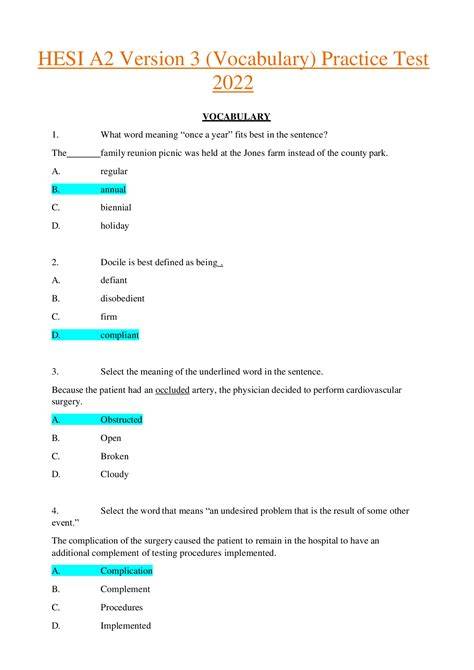 HESI A2 Version 3 (Vocabulary) Practice Test 2022

VOCABULARY

1. What word meaning "once a year" fits best in the sentence?

The_______family reunion picnic was held at the Jones farm instead of the county park.

A. regular

B. annual

C. biennial

D. holiday

2. Docile is best defined as being_.

A. defiant

B. disobedient

C. firm

D. compliant

3. Select the meaning of the underlined word in the sentence.

Because the patient had an occluded artery, the physician decided to perform cardiovascular surgery.

A. Obstructed

B. Open

C. Broken

D. Cloudy

4. Select the word that means "an undesired problem that is the result of some other event."

The complication of the surgery caused the patient to remain in the hospital to have an additional complement of testing procedures implemented.

A. Complication

B. Complement

C. Procedures

D. Implemented